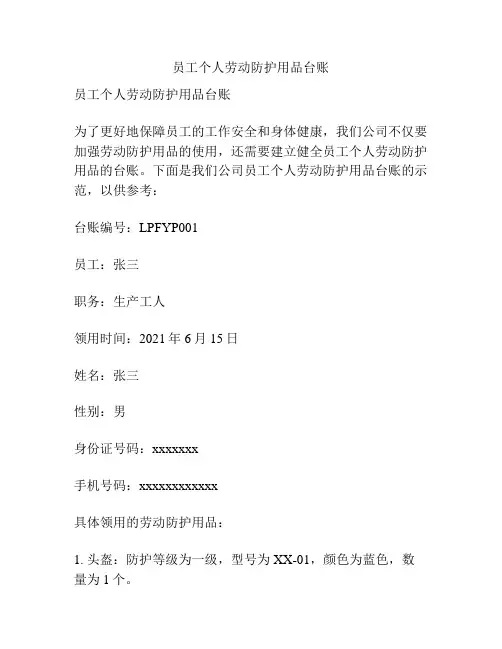 员工个人劳动防护用品台账

员工个人劳动防护用品台账

为了更好地保障员工的工作安全和身体健康，我们公司不仅要加强劳动防护用品的使用，还需要建立健全员工个人劳动防护用品的台账。下面是我们公司员工个人劳动防护用品台账的示范，以供参考：

台账编号：LPFYP001

员工：张三

职务：生产工人

领用时间：2021 年 6 月 15 日

姓名：张三

性别：男

身份证号码：xxxxxxx

手机号码：xxxxxxxxxxxx

具体领用的劳动防护用品：

1. 头盔：防护等级为一级，型号为 XX-01，颜色为蓝色，数量为 1 个。